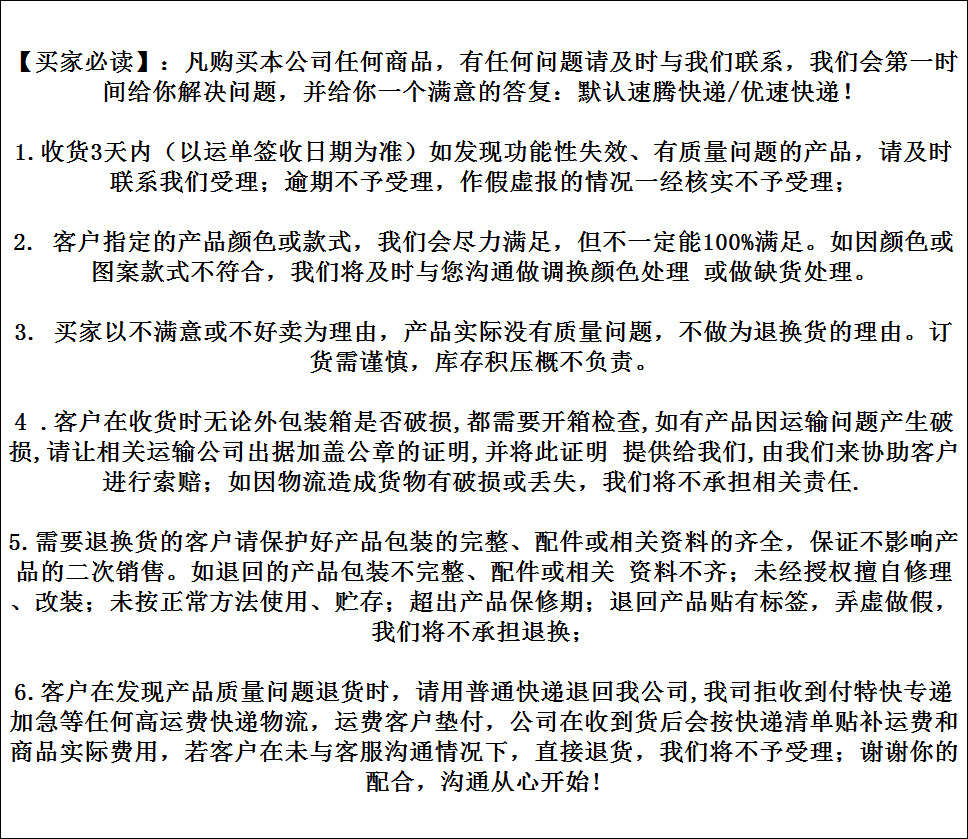 【买家必读】：凡购买本公司任何商品，有任何问题请及时与我们联系，我们会第一时间给你解决问题，并给你一个满意的答复：默认速腾快递/优速快递！

1.收货3天内（以运单签收日期为准）如发现功能性失效、有质量问题的产品，请及时联系我们受理；逾期不予受理，作假虚报的情况一经核实不予受理；

2. 客户指定的产品颜色或款式，我们会尽力满足，但不一定能100%满足。如因颜色或图案款式不符合，我们将及时与您沟通做调换颜色处理 或做缺货处理。

3. 买家以不满意或不好卖为理由，产品实际没有质量问题，不做为退换货的理由。订货需谨慎，库存积压概不负责。

4 .客户在收货时无论外包装箱是否破损,都需要开箱检查,如有产品因运输问题产生破损,请让相关运输公司出据加盖公章的证明,并将此证明 提供给我们,由我们来协助客户进行索赔；如因物流造成货物有破损或丢失，我们将不承担相关责任.

5.需要退换货的客户请保护好产品包装的完整、配件或相关资料的齐全，保证不影响产品的二次销售。如退回的产品包装不完整、配件或相关 资料不齐；未经授权擅自修理、改装；未按正常方法使用、贮存；超出产品保修期；退回产品贴有标签，弄虚做假，我们将不承担退换；

6.客户在发现产品质量问题退货时，请用普通快递退回我公司,我司拒收到付特快专递加急等任何高运费快递物流，运费客户垫付，公司在收到货后会按快递清单贴补运费和商品实际费用，若客户在未与客服沟通情况下，直接退货，我们将不予受理；谢谢你的配合，沟通从心开始！